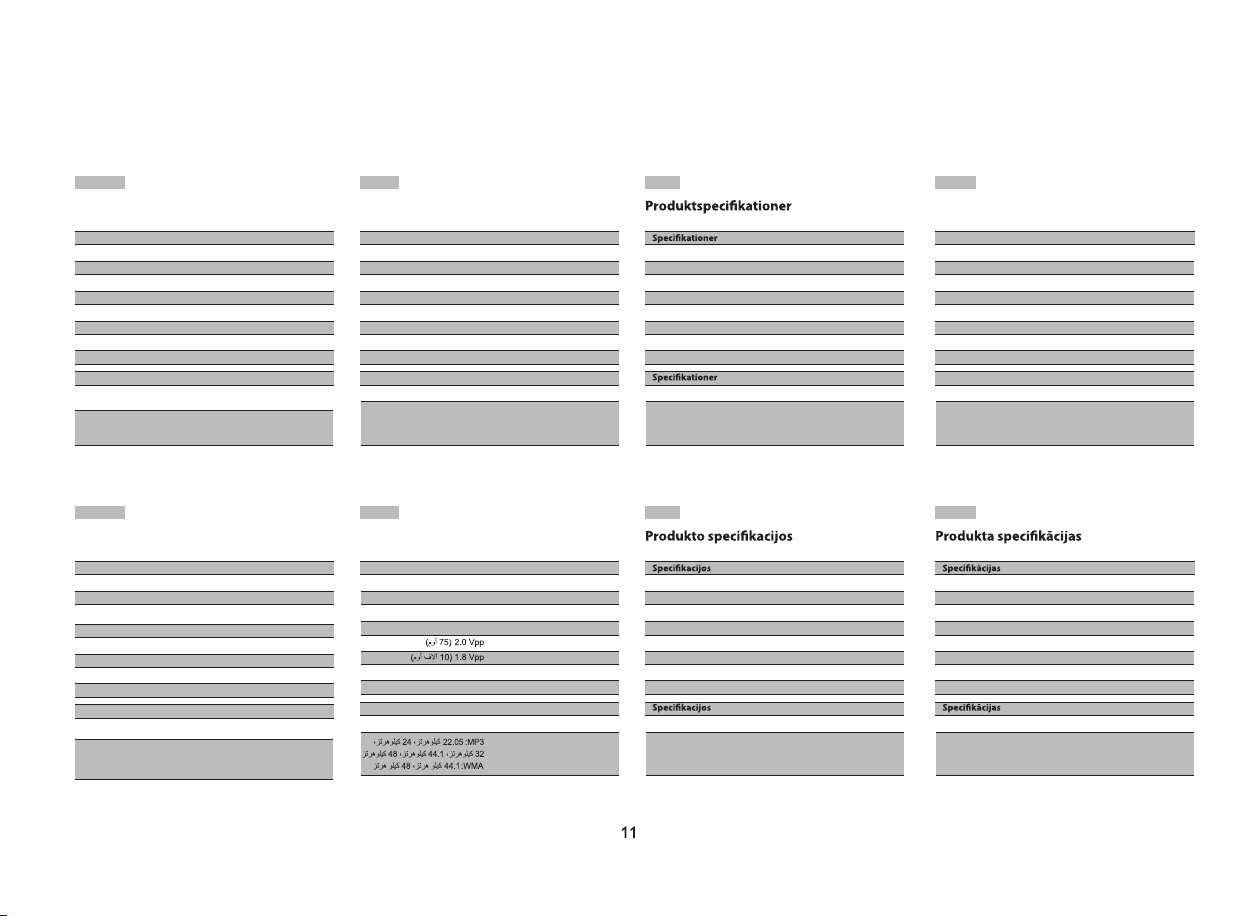 Produktspecifikationer

Specifikationer

Specifikationer

(75 أوم) 2.0 Vpp

(10 آلاف أوم) 1.8 Vpp

MP3: 22.05 كيلو هرتز، 24 كيلو هرتز، 32 كيلو هرتز، 44.1 كيلو هرتز، 48 كيلو هرتز

WMA: 44.1 كيلو هرتز، 48 كيلو هرتز

Produkto specifikacijos

Specifikacijos

Specifikacijos

Produkta specifikācijas

Specifikācijas

Specifikācijas

11